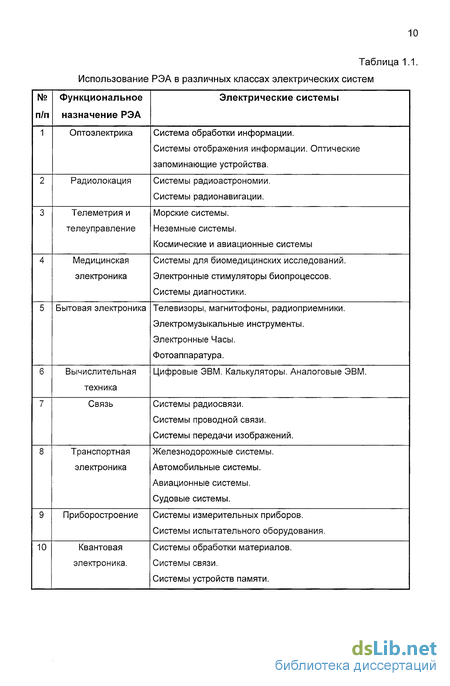 10

Таблица 1.1.

Использование РЭА в различных классах электрических систем

| № п/п | Функциональное назначение РЭА | Электрические системы |
|---|---|---|
| 1 | Оптоэлектрика | Система обработки информации. Системы отображения информации. Оптические запоминающие устройства. |
| 2 | Радиолокация | Системы радиоастрономии. Системы радионавигации. |
| 3 | Телеметрия и телеуправление | Морские системы. Неземные системы. Космические и авиационные системы |
| 4 | Медицинская электроника | Системы для биомедицинских исследований. Электронные стимуляторы биопроцессов. Системы диагностики. |
| 5 | Бытовая электроника | Телевизоры, магнитофоны, радиоприемники. Электромузыкальные инструменты. Электронные Часы. Фотоаппаратура. |
| 6 | Вычислительная техника | Цифровые ЭВМ. Калькуляторы. Аналоговые ЭВМ. |
| 7 | Связь | Системы радиосвязи. Системы проводной связи. Системы передачи изображений. |
| 8 | Транспортная электроника | Железнодорожные системы. Автомобильные системы. Авиационные системы. Судовые системы. |
| 9 | Приборостроение | Системы измерительных приборов. Системы испытательного оборудования. |
| 10 | Квантовая электроника. | Системы обработки материалов. Системы связи. Системы устройств памяти. |

dsLib.net
библиотека диссертаций